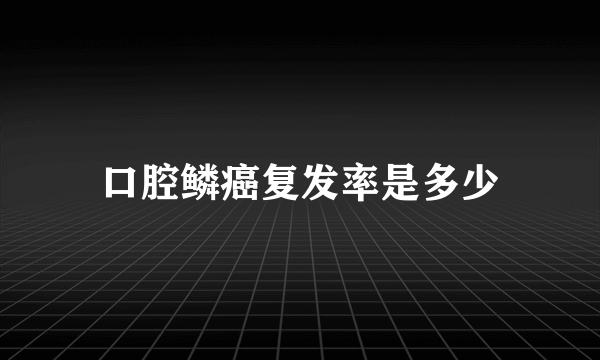 口腔鳞癌复发率是多少